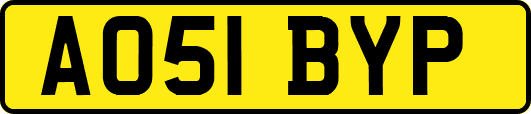 AO51 BYP